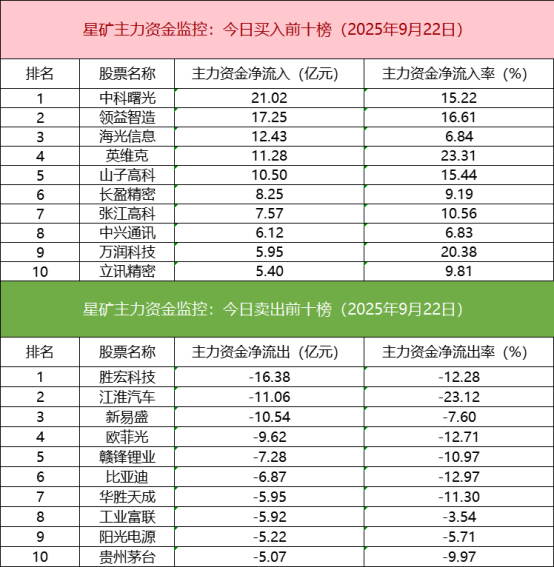 星矿主力资金监控：今日买入前十榜（2025年9月22日）

| 排名 | 股票名称 | 主力资金净流入（亿元） | 主力资金净流入率（%） |
|---|---|---|---|
| 1 | 中科曙光 | 21.02 | 15.22 |
| 2 | 领益智造 | 17.25 | 16.61 |
| 3 | 海光信息 | 12.43 | 6.84 |
| 4 | 英维克 | 11.28 | 23.31 |
| 5 | 山子高科 | 10.50 | 15.44 |
| 6 | 长盈精密 | 8.25 | 9.19 |
| 7 | 张江高科 | 7.57 | 10.56 |
| 8 | 中兴通讯 | 6.12 | 6.83 |
| 9 | 万润科技 | 5.95 | 20.38 |
| 10 | 立讯精密 | 5.40 | 9.81 |

星矿主力资金监控：今日卖出前十榜（2025年9月22日）

| 排名 | 股票名称 | 主力资金净流出（亿元） | 主力资金净流出率（%） |
|---|---|---|---|
| 1 | 胜宏科技 | -16.38 | -12.28 |
| 2 | 江淮汽车 | -11.06 | -23.12 |
| 3 | 新易盛 | -10.54 | -7.60 |
| 4 | 欧菲光 | -9.62 | -12.71 |
| 5 | 赣锋锂业 | -7.28 | -10.97 |
| 6 | 比亚迪 | -6.87 | -12.97 |
| 7 | 华胜天成 | -5.95 | -11.30 |
| 8 | 工业富联 | -5.92 | -3.54 |
| 9 | 阳光电源 | -5.22 | -5.71 |
| 10 | 贵州茅台 | -5.07 | -9.97 |